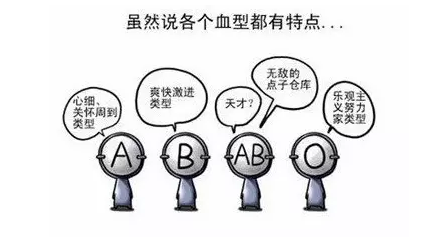 虽然说各个血型都有特点...

心细、关怀周到类型

爽快激进类型

天才?

无敌的点子仓库

乐观主义努力家类型

A

B

AB

O